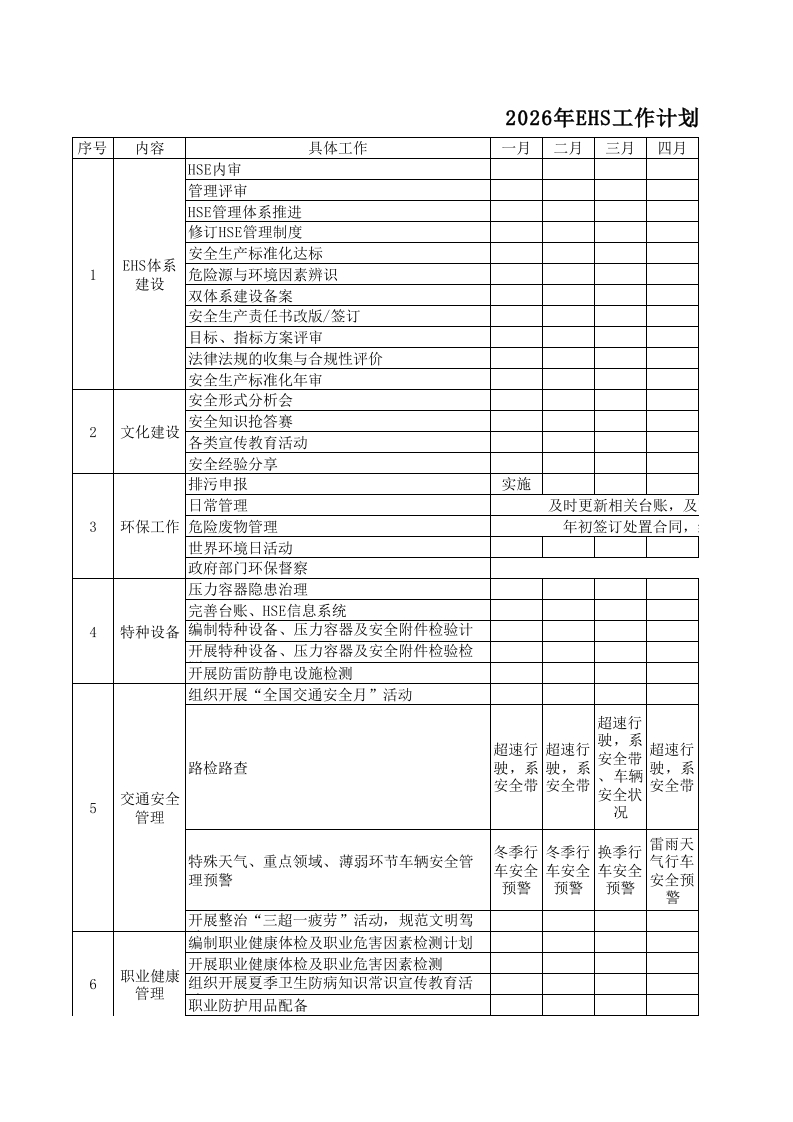 2026年EHS工作计划

| 序号 | 内容 | 具体工作 | 一月 | 二月 | 三月 | 四月 |
|---|---|---|---|---|---|---|
| 1 | EHS体系建设 | HSE内审 | | | | |
| | | 管理评审 | | | | |
| | | HSE管理体系推进 | | | | |
| | | 修订HSE管理制度 | | | | |
| | | 安全生产标准化达标 | | | | |
| | | 危险源与环境因素辨识 | | | | |
| | | 双体系建设备案 | | | | |
| | | 安全生产责任书改版/签订 | | | | |
| | | 目标、指标方案评审 | | | | |
| | | 法律法规的收集与合规性评价 | | | | |
| | | 安全生产标准化年审 | | | | |
| 2 | 文化建设 | 安全形式分析会 | | | | |
| | | 安全知识抢答赛 | | | | |
| | | 各类宣传教育活动 | | | | |
| | | 安全经验分享 | | | | |
| 3 | 环保工作 | 排污申报 | 实施 | | | |
| | | 日常管理 | 及时更新相关台账，及 | | | |
| | | 危险废物管理 | 年初签订处置合同， | | | |
| | | 世界环境日活动 | | | | |
| | | 政府部门环保督察 | | | | |
| 4 | 特种设备 | 压力容器隐患治理 | | | | |
| | | 完善台账、HSE信息系统 | | | | |
| | | 编制特种设备、压力容器及安全附件检验计 | | | | |
| | | 开展特种设备、压力容器及安全附件检验检 | | | | |
| | | 开展防雷防静电设施检测 | | | | |
| 5 | 交通安全管理 | 组织开展“全国交通安全月”活动 | | | | |
| | | 路检路查 | 超速行驶，系安全带 | 超速行驶，系安全带 | 超速行驶，系安全带、车辆安全状况 | 超速行驶，系安全带 |
| | | 特殊天气、重点领域、薄弱环节车辆安全管理预警 | 冬季行车安全预警 | 冬季行车安全预警 | 换季行车安全预警 | 雷雨天气行车安全预警 |
| | | 开展整治“三超一疲劳”活动，规范文明驾 | | | | |
| 6 | 职业健康管理 | 编制职业健康体检及职业危害因素检测计划 | | | | |
| | | 开展职业健康体检及职业危害因素检测 | | | | |
| | | 组织开展夏季卫生防病知识常识宣传教育活 | | | | |
| | | 职业防护用品配备 | | | | |